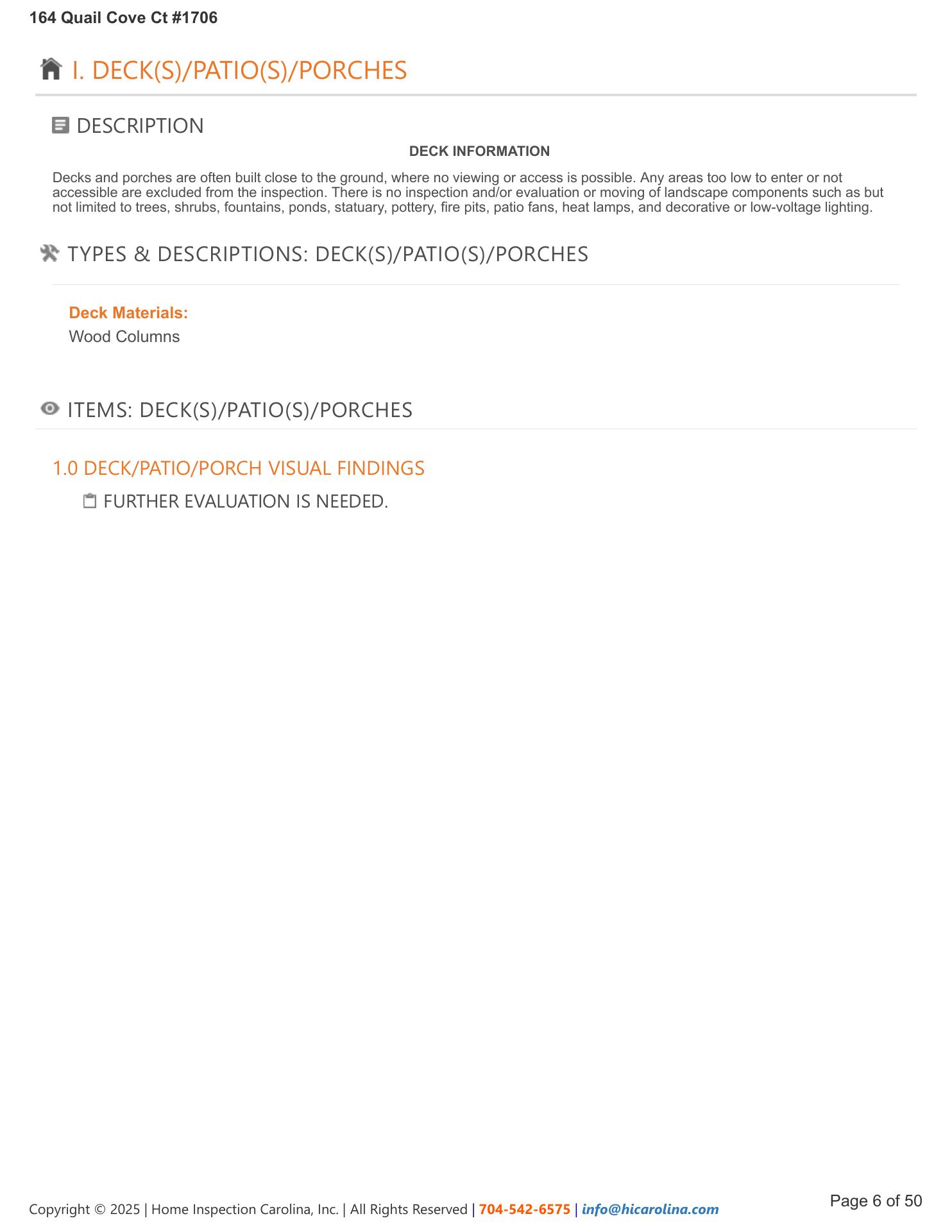 164 Quail Cove Ct #1706

I. DECK(S)/PATIO(S)/PORCHES

DESCRIPTION

DECK INFORMATION

Decks and porches are often built close to the ground, where no viewing or access is possible. Any areas too low to enter or not accessible are excluded from the inspection. There is no inspection and/or evaluation or moving of landscape components such as but not limited to trees, shrubs, fountains, ponds, statuary, pottery, fire pits, patio fans, heat lamps, and decorative or low-voltage lighting.

TYPES & DESCRIPTIONS: DECK(S)/PATIO(S)/PORCHES

Deck Materials:
Wood Columns

ITEMS: DECK(S)/PATIO(S)/PORCHES

1.0 DECK/PATIO/PORCH VISUAL FINDINGS

FURTHER EVALUATION IS NEEDED.

Copyright © 2025 | Home Inspection Carolina, Inc. | All Rights Reserved | 704-542-6575 | info@hicarolina.com

Page 6 of 50